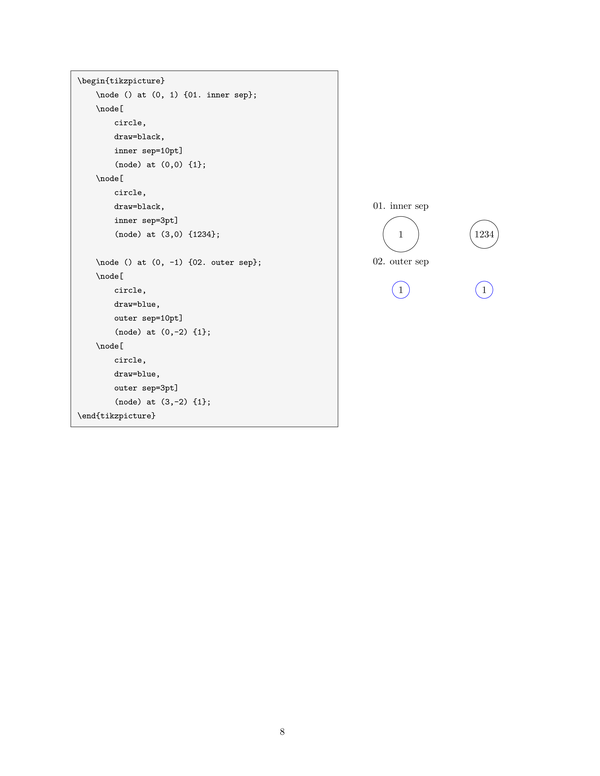 \begin{tikzpicture}
    \node () at (0, 1) {01. inner sep};
    \node[
        circle,
        draw=black,
        inner sep=10pt]
        (node) at (0,0) {1};
    \node[
        circle,
        draw=black,
        inner sep=3pt]
        (node) at (3,0) {1234};

    \node () at (0, -1) {02. outer sep};
    \node[
        circle,
        draw=blue,
        outer sep=10pt]
        (node) at (0,-2) {1};
    \node[
        circle,
        draw=blue,
        outer sep=3pt]
        (node) at (3,-2) {1};
\end{tikzpicture}

01. inner sep

1

1234

02. outer sep

1

1

8